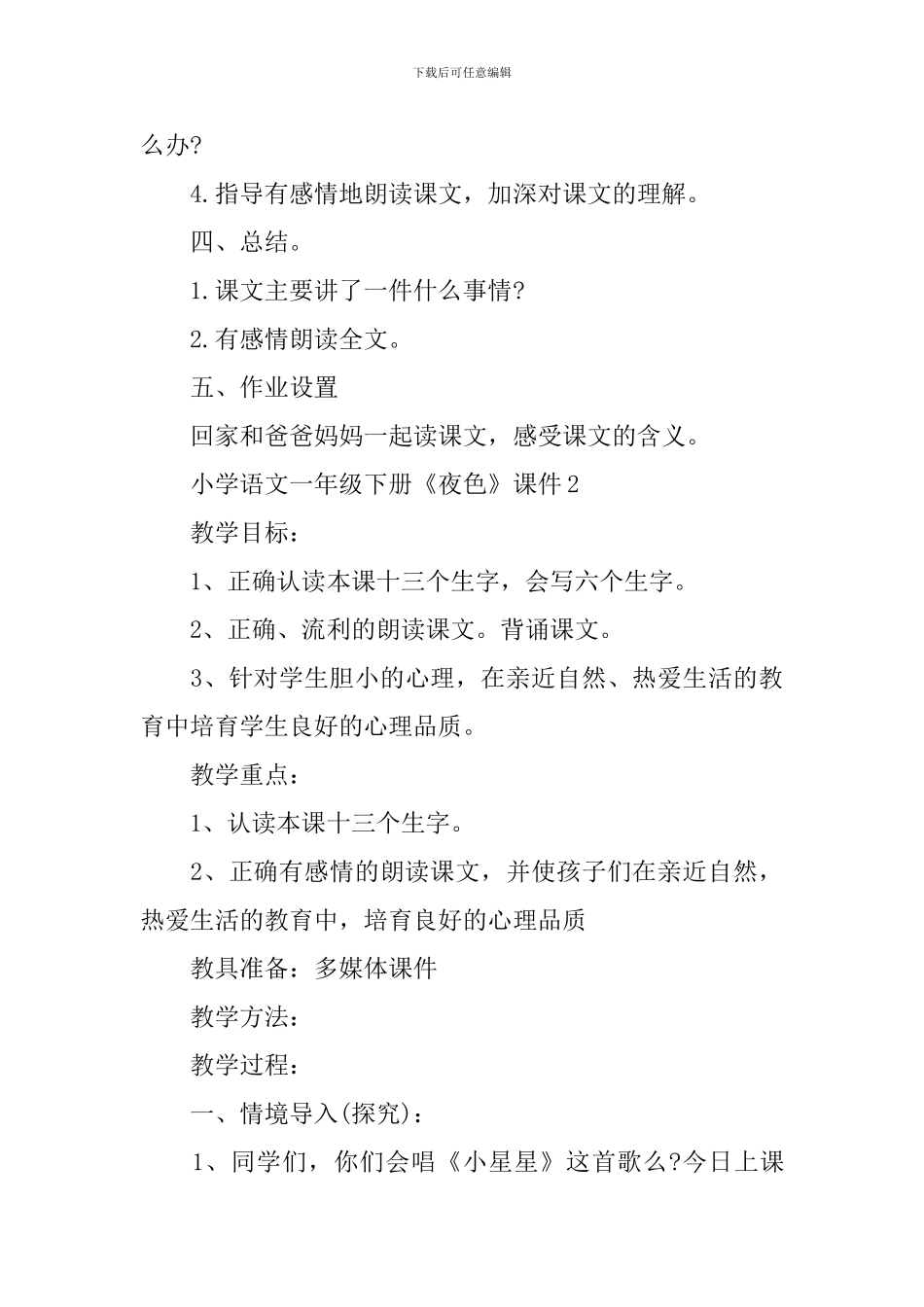 下载后可任意编辑

么办?

4.指导有感情地朗读课文，加深对课文的理解。

四、总结。

1.课文主要讲了一件什么事情?

2.有感情朗读全文。

五、作业设置

回家和爸爸妈妈一起读课文，感受课文的含义。

小学语文一年级下册《夜色》课件2

教学目标：

1、正确认读本课十三个生字，会写六个生字。

2、正确、流利的朗读课文。背诵课文。

3、针对学生胆小的心理，在亲近自然、热爱生活的教育中培育学生良好的心理品质。

教学重点：

1、认读本课十三个生字。

2、正确有感情的朗读课文，并使孩子们在亲近自然，热爱生活的教育中，培育良好的心理品质

教具准备：多媒体课件

教学方法：

教学过程：

一、情境导入(探究)：

1、同学们，你们会唱《小星星》这首歌么?今日上课